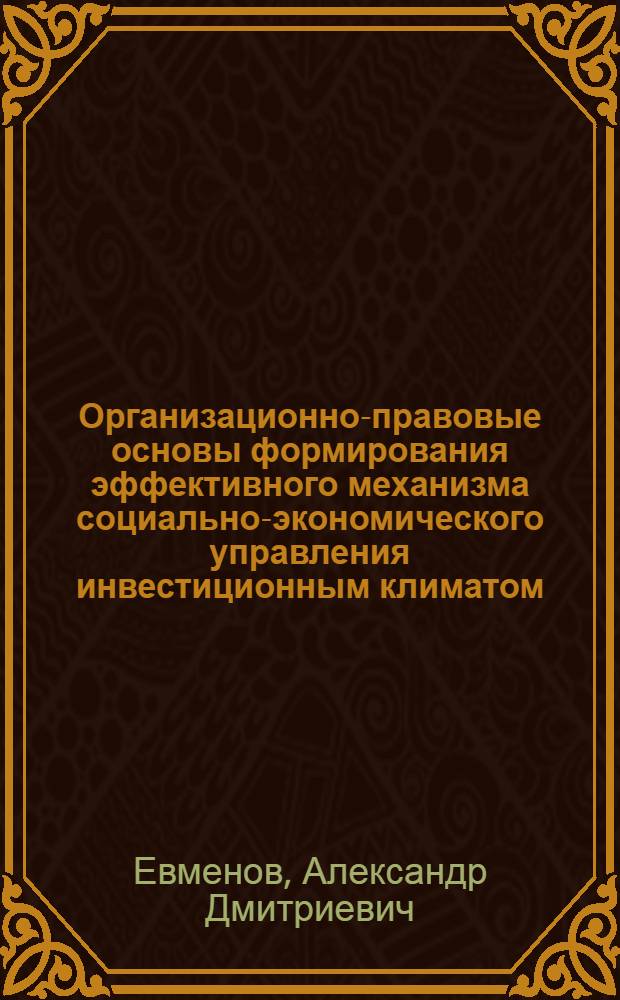 Организационно-правовые основы формирования эффективного механизма социально-экономического управления инвестиционным климатом

Евменов, Александр Дмитриевич